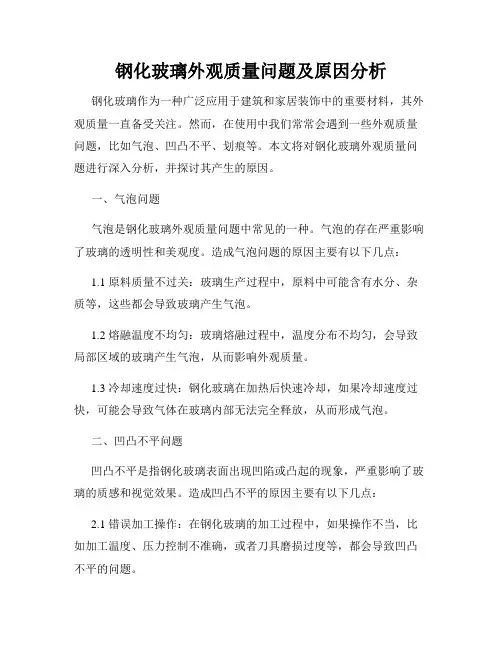 钢化玻璃外观质量问题及原因分析

钢化玻璃作为一种广泛应用于建筑和家居装饰中的重要材料，其外观质量一直备受关注。然而，在使用中我们常常会遇到一些外观质量问题，比如气泡、凹凸不平、划痕等。本文将对钢化玻璃外观质量问题进行深入分析，并探讨其产生的原因。

一、气泡问题

气泡是钢化玻璃外观质量问题中常见的一种。气泡的存在严重影响了玻璃的透明性和美观度。造成气泡问题的原因主要有以下几点：

1.1 原料质量不过关：玻璃生产过程中，原料中可能含有水分、杂质等，这些都会导致玻璃产生气泡。

1.2 熔融温度不均匀：玻璃熔融过程中，温度分布不均匀，会导致局部区域的玻璃产生气泡，从而影响外观质量。

1.3 冷却速度过快：钢化玻璃在加热后快速冷却，如果冷却速度过快，可能会导致气体在玻璃内部无法完全释放，从而形成气泡。

二、凹凸不平问题

凹凸不平是指钢化玻璃表面出现凹陷或凸起的现象，严重影响了玻璃的质感和视觉效果。造成凹凸不平的原因主要有以下几点：

2.1 错误加工操作：在钢化玻璃的加工过程中，如果操作不当，比如加工温度、压力控制不准确，或者刀具磨损过度等，都会导致凹凸不平的问题。